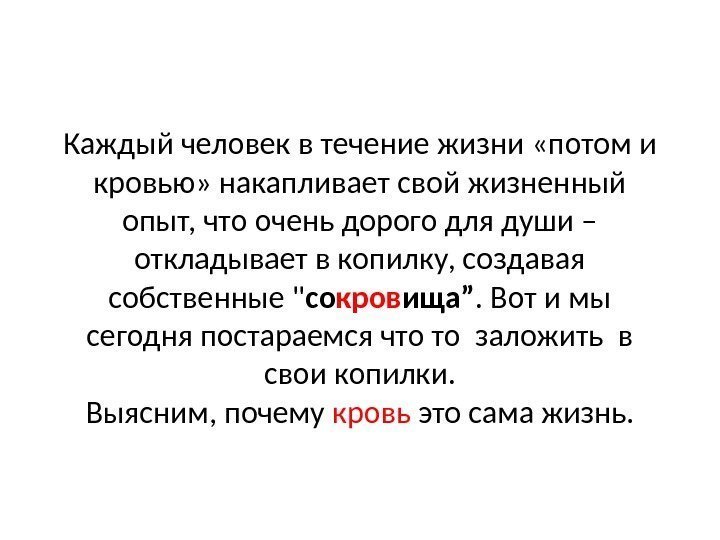 Каждый человек в течение жизни «потом и кровью» накапливает свой жизненный опыт, что очень дорого для души – откладывает в копилку, создавая собственные "сокровища". Вот и мы сегодня постараемся что то заложить в свои копилки.

Выясним, почему кровь это сама жизнь.